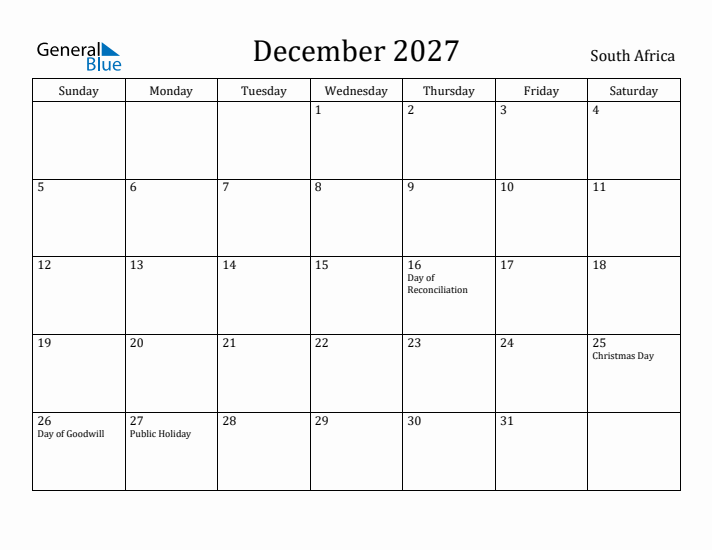 General Blue

December 2027

South Africa

| Sunday | Monday | Tuesday | Wednesday | Thursday | Friday | Saturday |
|---|---|---|---|---|---|---|
| | | | 1 | 2 | 3 | 4 |
| 5 | 6 | 7 | 8 | 9 | 10 | 11 |
| 12 | 13 | 14 | 15 | 16 Day of Reconciliation | 17 | 18 |
| 19 | 20 | 21 | 22 | 23 | 24 | 25 Christmas Day |
| 26 Day of Goodwill | 27 Public Holiday | 28 | 29 | 30 | 31 | |